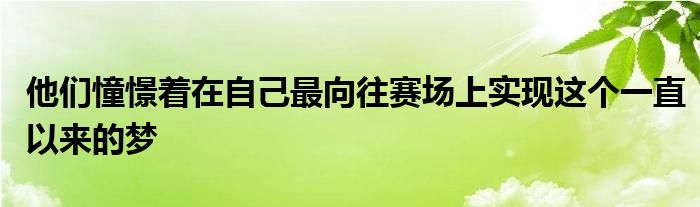 他们憧憬着在自己最向往赛场上实现这个一直以来的梦